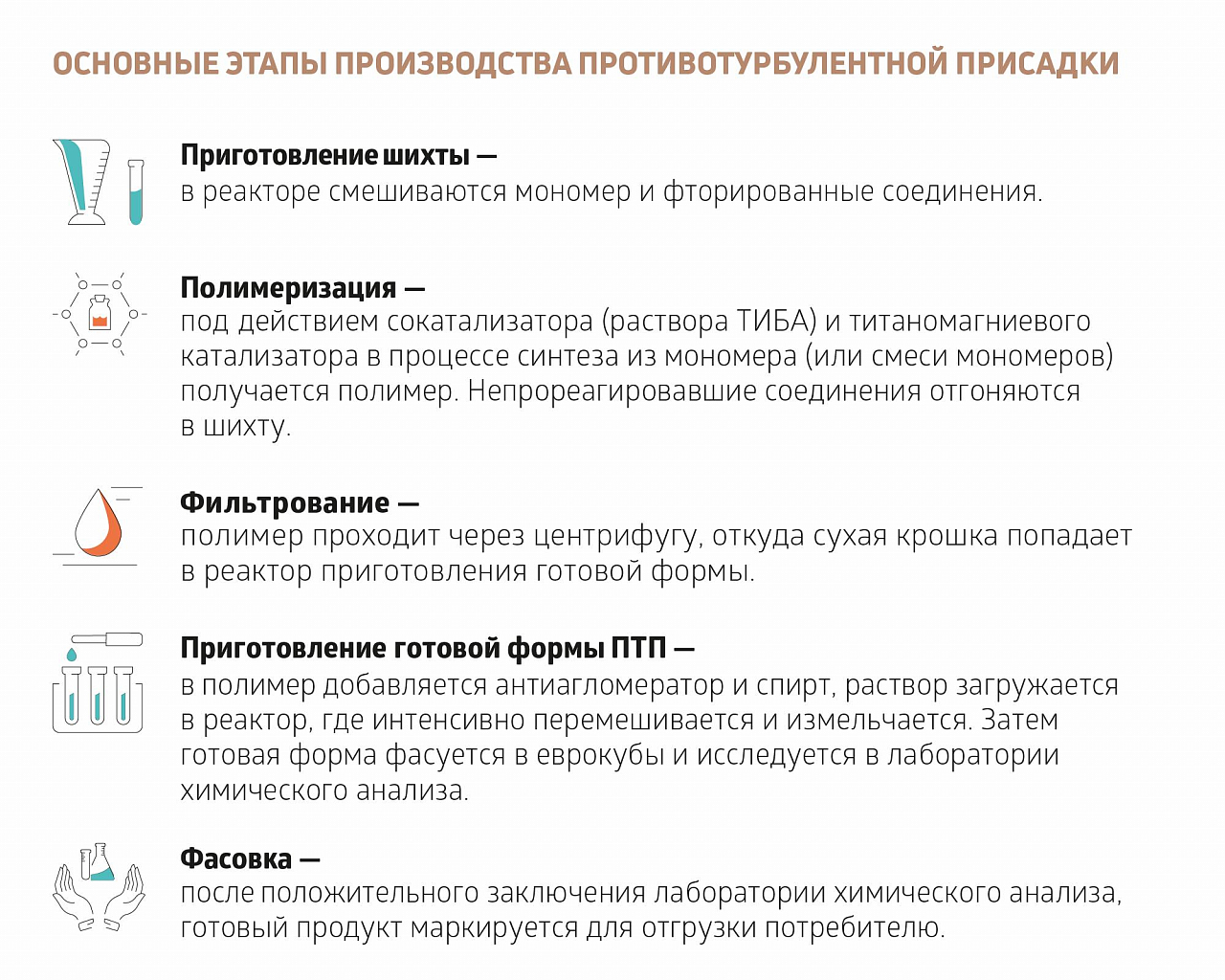 ОСНОВНЫЕ ЭТАПЫ ПРОИЗВОДСТВА ПРОТИВОТУРБУЛЕНТНОЙ ПРИСАДКИ

Приготовление шихты —
в реакторе смешиваются мономер и фторированные соединения.

Полимеризация —
под действием сокатализатора (раствора ТИБА) и титаномагниевого катализатора в процессе синтеза из мономера (или смеси мономеров) получается полимер. Непрореагировавшие соединения отгоняются в шихту.

Фильтрование —
полимер проходит через центрифугу, откуда сухая крошка попадает в реактор приготовления готовой формы.

Приготовление готовой формы ПТП —
в полимер добавляется антиагломератор и спирт, раствор загружается в реактор, где интенсивно перемешивается и измельчается. Затем готовая форма фасуется в еврокубы и исследуется в лаборатории химического анализа.

Фасовка —
после положительного заключения лаборатории химического анализа, готовый продукт маркируется для отгрузки потребителю.